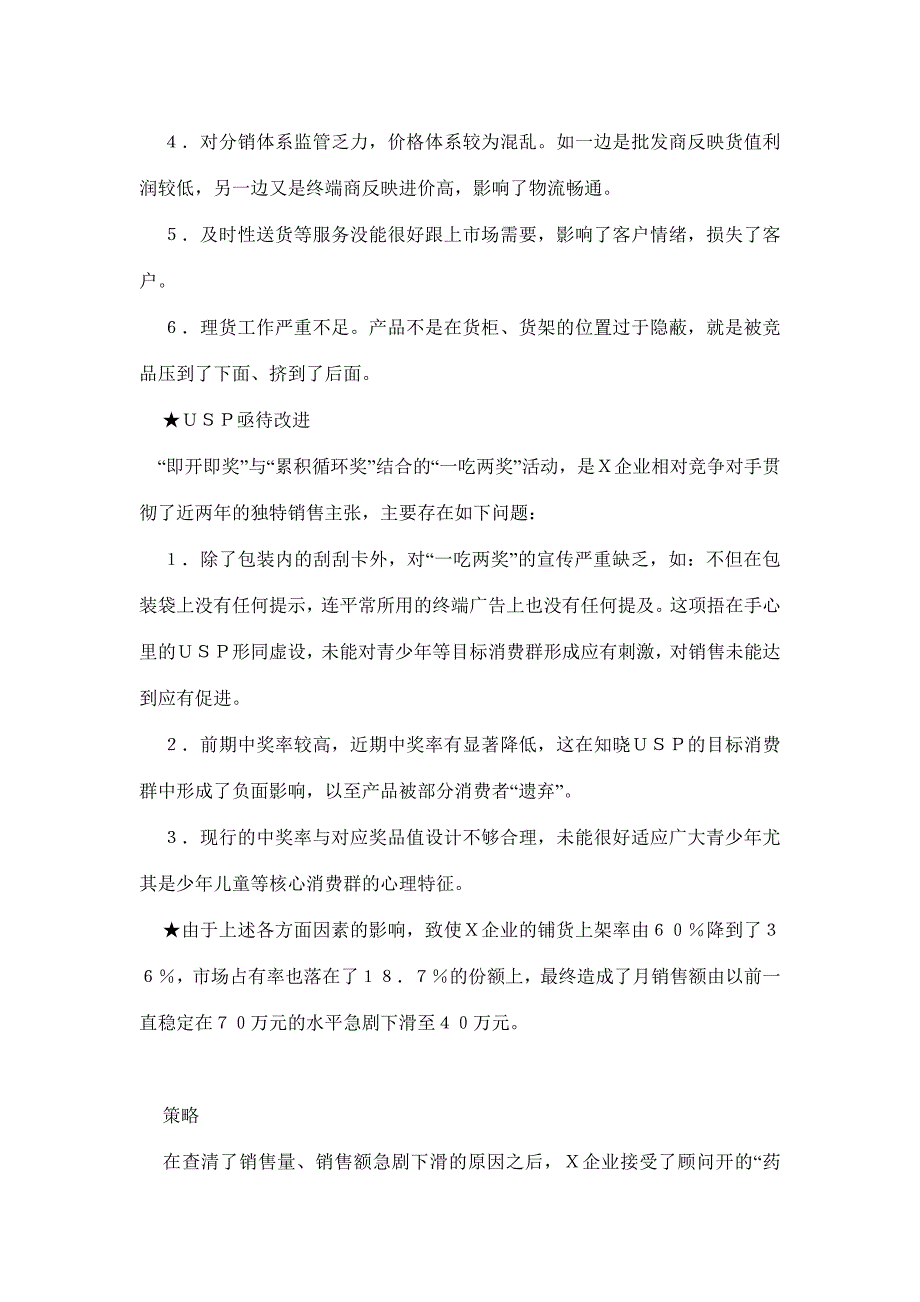 4．对分销体系监管乏力，价格体系较为混乱。如一边是批发商反映货值利润较低，另一边又是终端商反映进价高，影响了物流畅通。

5．及时性送货等服务没能很好跟上市场需要，影响了客户情绪，损失了客户。

6．理货工作严重不足。产品不是在货柜、货架的位置过于隐蔽，就是被竞品压到了下面、挤到了后面。

★ＵＳＰ亟待改进

“即开即奖”与“累积循环奖”结合的“一吃两奖”活动，是Ｘ企业相对竞争对手贯彻了近两年的独特销售主张，主要存在如下问题：

1．除了包装内的刮刮卡外，对“一吃两奖”的宣传严重缺乏，如：不但在包装袋上没有任何提示，连平常所用的终端广告上也没有任何提及。这项捂在手心里的ＵＳＰ形同虚设，未能对青少年等目标消费群形成应有刺激，对销售未能达到应有促进。

2．前期中奖率较高，近期中奖率有显著降低，这在知晓ＵＳＰ的目标消费群中形成了负面影响，以至产品被部分消费者“遗弃”。

3．现行的中奖率与对应奖品值设计不够合理，未能很好适应广大青少年尤其是少年儿童等核心消费群的心理特征。

★由于上述各方面因素的影响，致使Ｘ企业的铺货上架率由６０％降到了３６％，市场占有率也落在了１８．７％的份额上，最终造成了月销售额由以前一直稳定在７０万元的水平急剧下滑至４０万元。

策略

在查清了销售量、销售额急剧下滑的原因之后，Ｘ企业接受了顾问开的“药